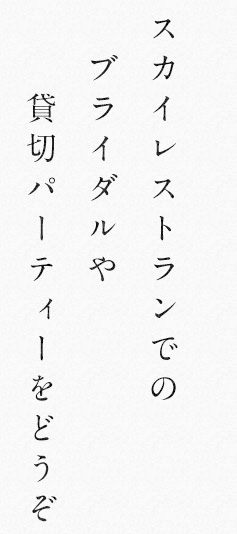 スカイレストランでの
ブライダルや
貸切パーティーをどうぞ